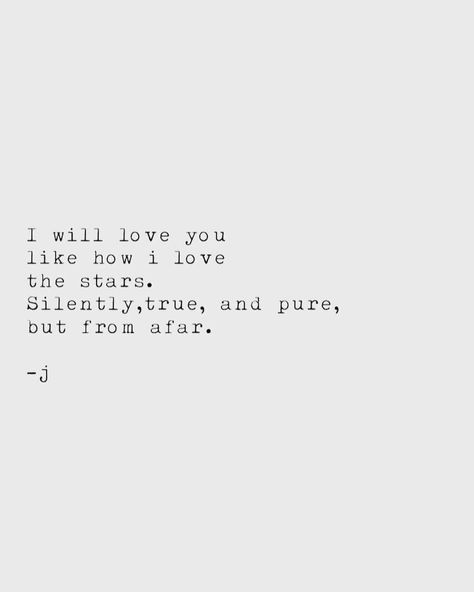 I will love you
like how i love
the stars.
Silently,true, and pure,
but from afar.

-j